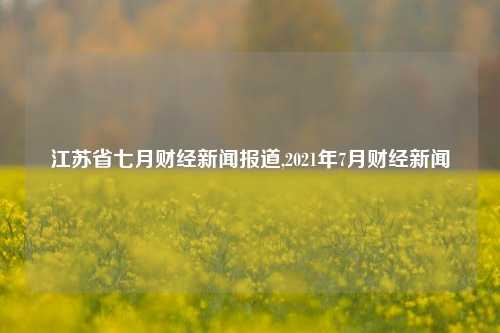 江苏省七月财经新闻报道,2021年7月财经新闻